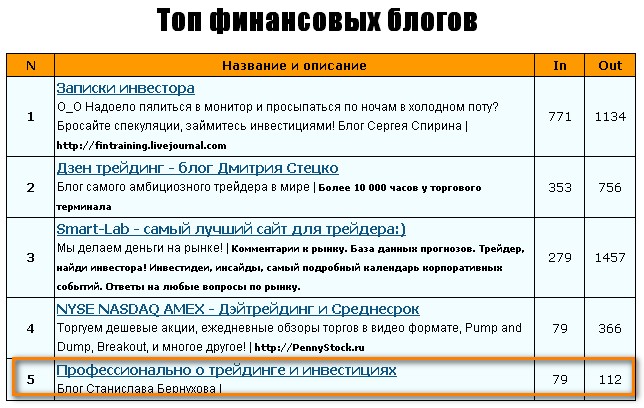 Топ финансовых блогов

| N | Название и описание | In | Out |
|---|---|---|---|
| 1 | Записки инвестора О_О Надоело пялиться в монитор и просыпаться по ночам в холодном поту? Бросайте спекуляции, займитесь инвестициями! Блог Сергея Спирина \| http://fintraining.livejournal.com | 771 | 1134 |
| 2 | Дзен трейдинг - блог Дмитрия Стецко Блог самого амбициозного трейдера в мире \| Более 10 000 часов у торгового терминала | 353 | 756 |
| 3 | Smart-Lab - самый лучший сайт для трейдера:) Мы делаем деньги на рынке! \| Комментарии к рынку. База данных прогнозов. Трейдер, найди инвестора! Инвестидеи, инсайды, самый подробный календарь корпоративных событий. Ответы на любые вопросы по рынку. | 279 | 1457 |
| 4 | NYSE NASDAQ AMEX - Дэйтрейдинг и Среднесрок Торгуем дешевые акции, ежедневные обзоры торгов в видео формате, Pump and Dump, Breakout, и многое другое! \| http://PennyStock.ru | 79 | 366 |
| 5 | Профессионально о трейдинге и инвестициях Блог Станислава Бернухова \| | 79 | 112 |